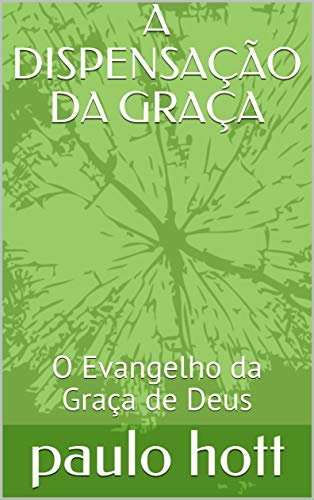 A DISPENSAÇÃO DA GRAÇA

O Evangelho da Graça de Deus

paulo hott